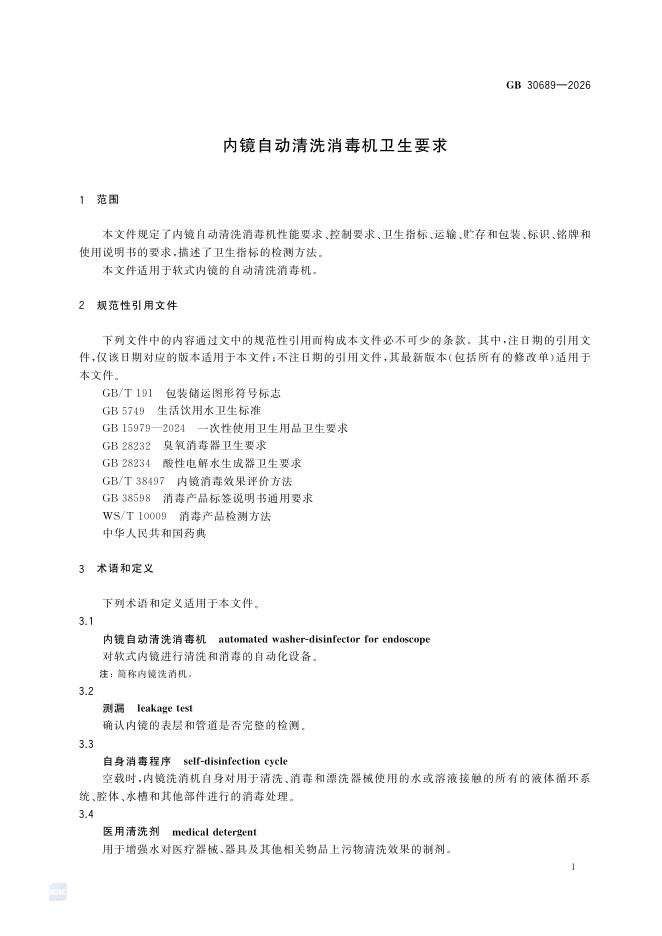 GB 30689—2026

内镜自动清洗消毒机卫生要求

1 范围

本文件规定了内镜自动清洗消毒机性能要求、控制要求、卫生指标、运输、贮存和包装、标识、铭牌和使用说明书的要求，描述了卫生指标的检测方法。

本文件适用于软式内镜的自动清洗消毒机。

2 规范性引用文件

下列文件中的内容通过文中的规范性引用而构成本文件必不可少的条款。其中，注日期的引用文件，仅该日期对应的版本适用于本文件；不注日期的引用文件，其最新版本（包括所有的修改单）适用于本文件。

GB/T 191 包装储运图形符号标志
GB 5749 生活饮用水卫生标准
GB 15979—2024 一次性使用卫生用品卫生要求
GB 28232 臭氧消毒器卫生要求
GB 28234 酸性电解水生成器卫生要求
GB/T 38497 内镜消毒效果评价方法
GB 38598 消毒产品标签说明书通用要求
WS/T 10009 消毒产品检测方法
中华人民共和国药典

3 术语和定义

下列术语和定义适用于本文件。

3.1
内镜自动清洗消毒机 automated washer-disinfector for endoscope
对软式内镜进行清洗和消毒的自动化设备。
注：简称内镜洗消机。

3.2
测漏 leakage test
确认内镜的表层和管道是否完整的检测。

3.3
自身消毒程序 self-disinfection cycle
空载时，内镜洗消机自身对用于清洗、消毒和漂洗器械使用的水或溶液接触的所有的液体循环系统、腔体、水槽和其他部件进行的消毒处理。

3.4
医用清洗剂 medical detergent
用于增强水对医疗器械、器具及其他相关物品上污物清洗效果的制剂。

1